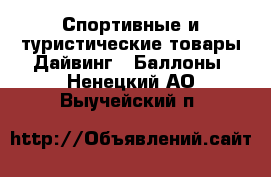 Спортивные и туристические товары Дайвинг   Баллоны  Ненецкий АО Выучейский п

http://Объявлений.сайт